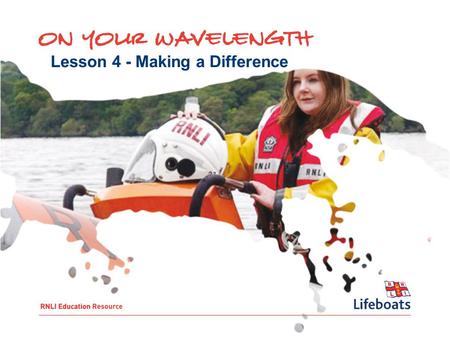 ON YOUR WAVELENGTH
Lesson 4 - Making a Difference

RNLI

RNLI RNLI

RNLI Education Resource

Lifeboats